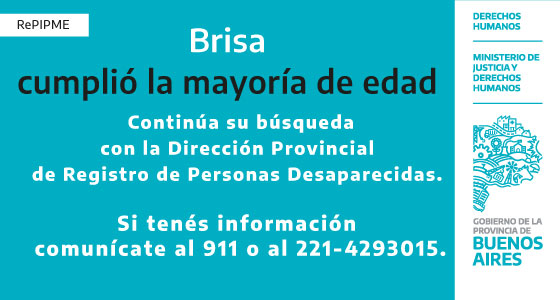 RePIPME

Brisa
cumplió la mayoría de edad

Continúa su búsqueda con la Dirección Provincial de Registro de Personas Desaparecidas.

Si tenés información comunícate al 911 o al 221-4293015.

DERECHOS HUMANOS

MINISTERIO DE JUSTICIA Y DERECHOS HUMANOS

GOBIERNO DE LA PROVINCIA DE
BUENOS AIRES